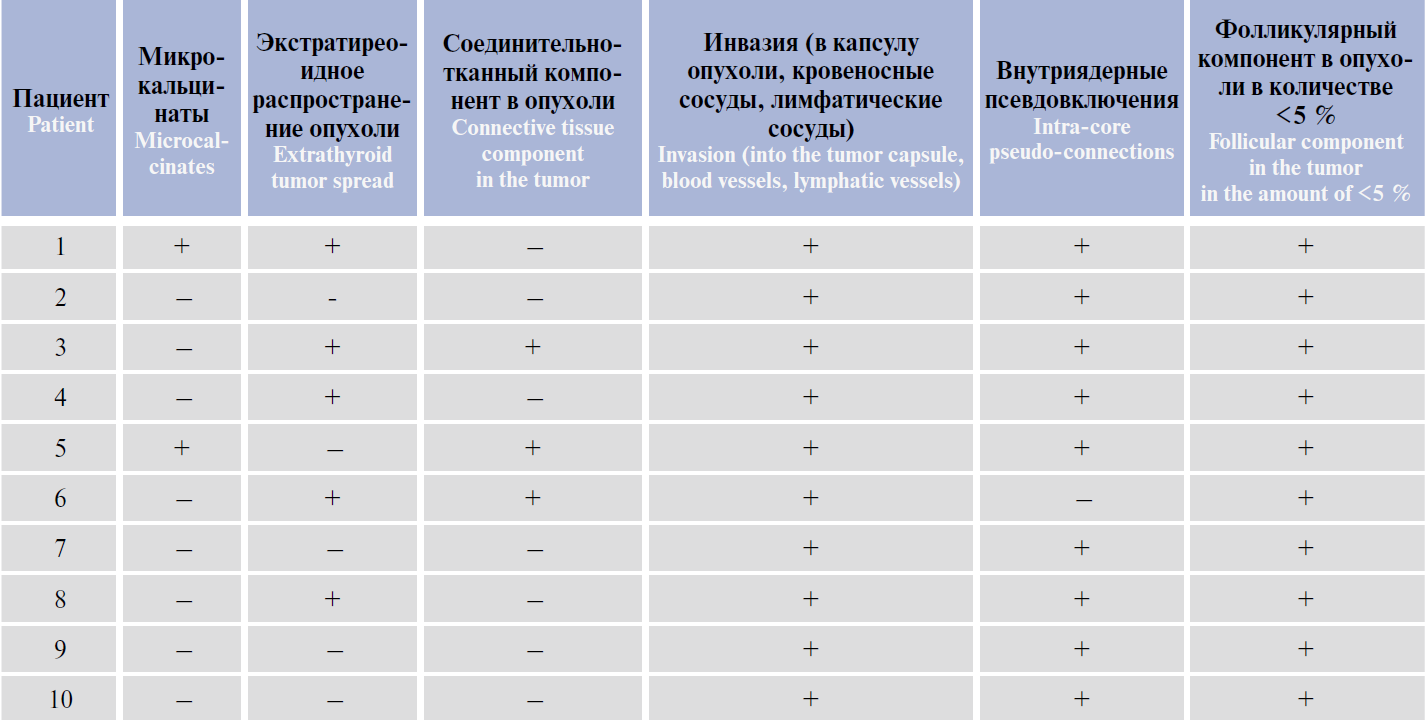 | Пациент Patient | Микрокальцинаты Microcalcinates | Экстратиреоидное распространение опухоли Extrathyroid tumor spread | Соединительнотканный компонент в опухоли Connective tissue component in the tumor | Инвазия (в капсулу опухоли, кровеносные сосуды, лимфатические сосуды) Invasion (into the tumor capsule, blood vessels, lymphatic vessels) | Внутриядерные псевдовключения Intra-core pseudo-connections | Фолликулярный компонент в опухоли в количестве <5 % Follicular component in the tumor in the amount of <5 % |
|---|---|---|---|---|---|---|
| 1 | + | + | – | + | + | + |
| 2 | – | - | – | + | + | + |
| 3 | – | + | + | + | + | + |
| 4 | – | + | – | + | + | + |
| 5 | + | – | + | + | + | + |
| 6 | – | + | + | + | – | + |
| 7 | – | – | – | + | + | + |
| 8 | – | + | – | + | + | + |
| 9 | – | – | – | + | + | + |
| 10 | – | – | – | + | + | + |